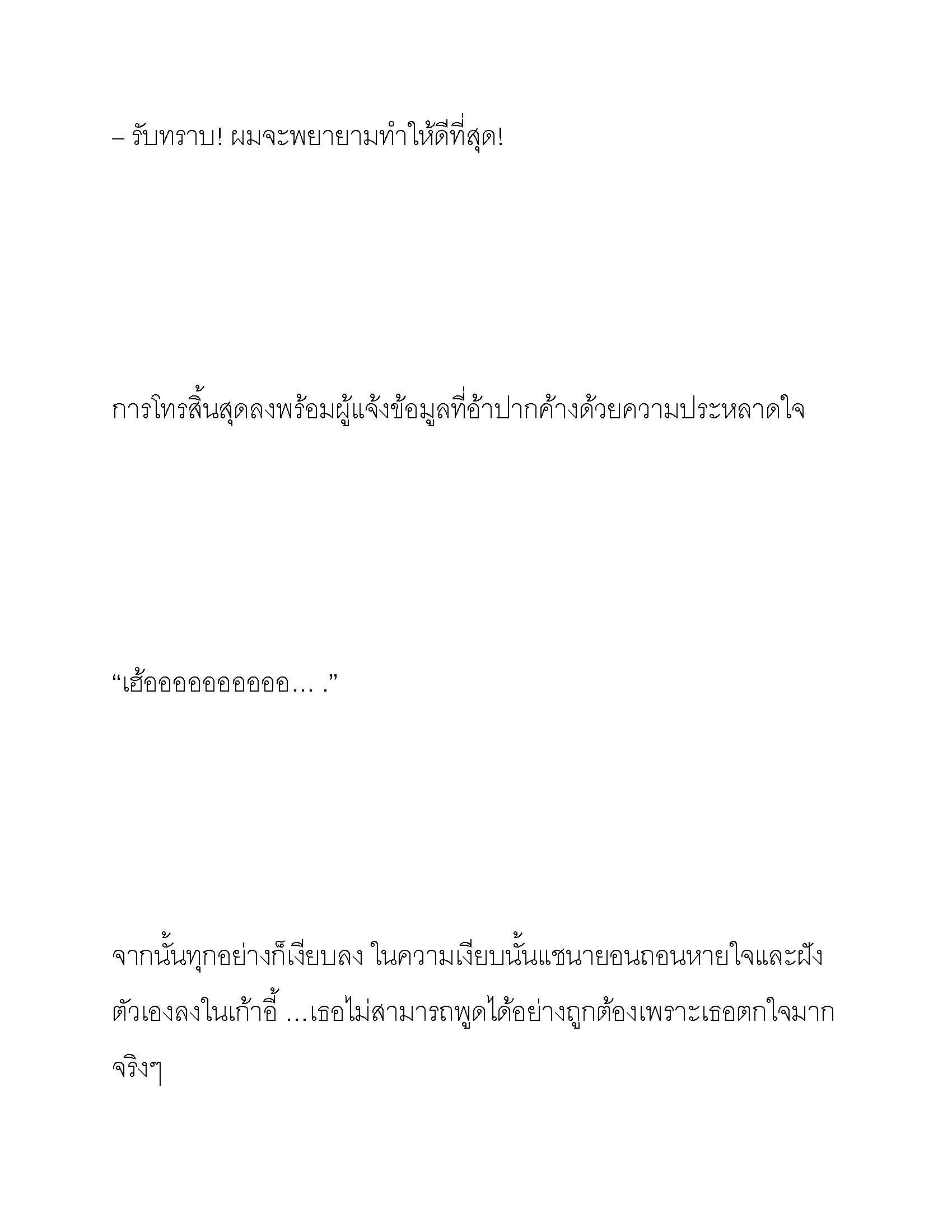 – รับทราบ! ผมจะพยายามทำให้ดีที่สุด!

การโทรสิ้นสุดลงพร้อมผู้แจ้งข้อมูลที่อ้าปากค้างด้วยความประหลาดใจ

“เฮ้ออออออออออ… .”

จากนั้นทุกอย่างก็เงียบลง ในความเงียบนั้นแชนายอนถอนหายใจและฝังตัวเองลงในเก้าอี้ …เธอไม่สามารถพูดได้อย่างถูกต้องเพราะเธอตกใจมากจริงๆ